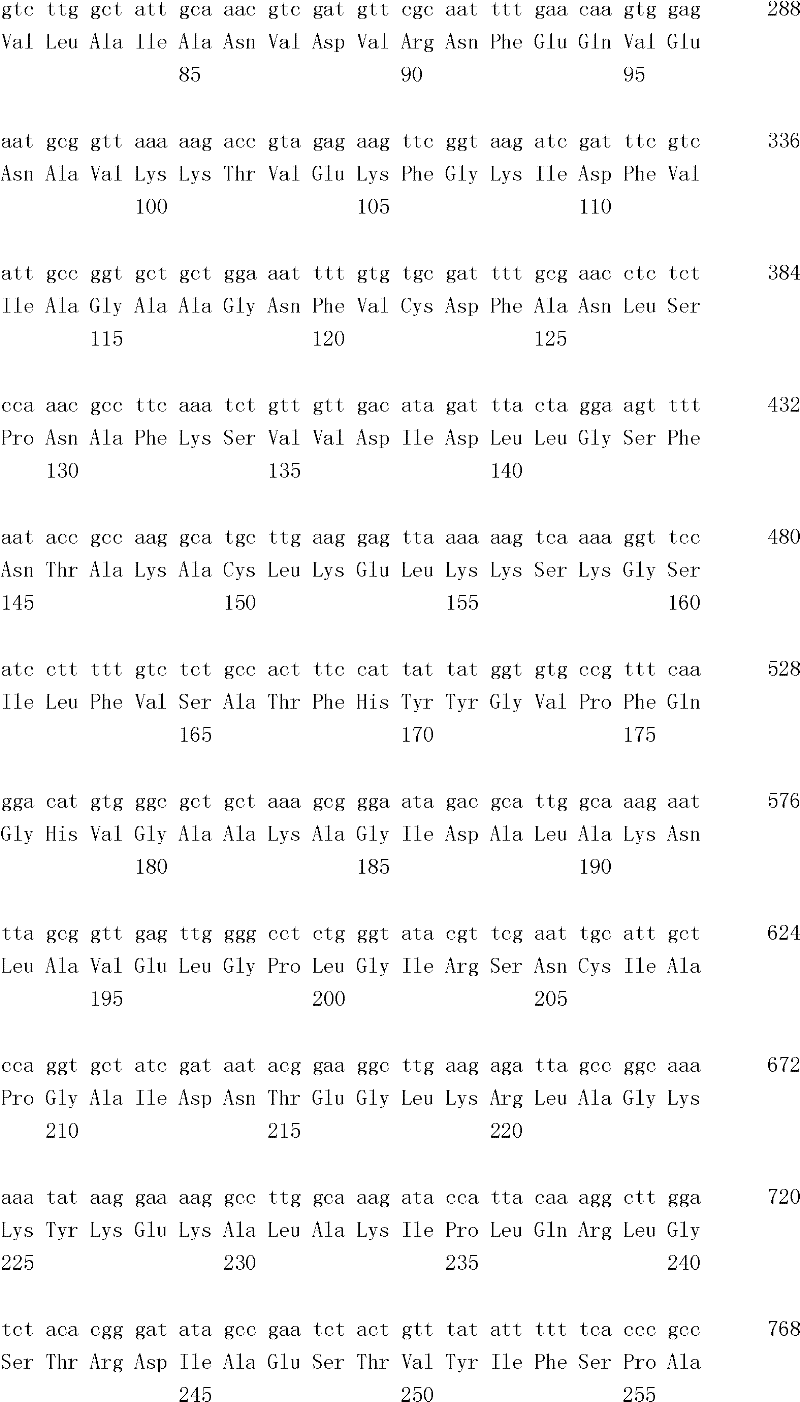 gtc ttg gct att gca aac gtc gat gtt cgc aat ttt gaa caa gtg gag 288
Val Leu Ala Ile Ala Asn Val Asp Val Arg Asn Phe Glu Gln Val Glu
85 90 95

aat gcg gtt aaa aag acc gta gag aag ttc ggt aag atc gat ttc gtc 336
Asn Ala Val Lys Lys Thr Val Glu Lys Phe Gly Lys Ile Asp Phe Val
100 105 110

att gcc ggt gct gct gga aat ttt gtg tgc gat ttt gcg aac ctc tct 384
Ile Ala Gly Ala Ala Gly Asn Phe Val Cys Asp Phe Ala Asn Leu Ser
115 120 125

cca aac gcc ttc aaa tct gtt gtt gac ata gat tta cta gga agt ttt 432
Pro Asn Ala Phe Lys Ser Val Val Asp Ile Asp Leu Leu Gly Ser Phe
130 135 140

aat acc gcc aag gca tgc ttg aag gag tta aaa aag tca aaa ggt tcc 480
Asn Thr Ala Lys Ala Cys Leu Lys Glu Leu Lys Lys Ser Lys Gly Ser
145 150 155 160

atc ctt ttt gtc tct gcc act ttc cat tat tat ggt gtg ccg ttt caa 528
Ile Leu Phe Val Ser Ala Thr Phe His Tyr Tyr Gly Val Pro Phe Gln
165 170 175

gga cat gtg ggc gct gct aaa gcg gga ata gac gca ttg gca aag aat 576
Gly His Val Gly Ala Ala Lys Ala Gly Ile Asp Ala Leu Ala Lys Asn
180 185 190

tta gcg gtt gag ttg ggg cct ctg ggt ata cgt tcg aat tgc att gct 624
Leu Ala Val Glu Leu Gly Pro Leu Gly Ile Arg Ser Asn Cys Ile Ala
195 200 205

cca ggt gct atc gat aat acg gaa ggc ttg aag aga tta gcc ggc aaa 672
Pro Gly Ala Ile Asp Asn Thr Glu Gly Leu Lys Arg Leu Ala Gly Lys
210 215 220

aaa tat aag gaa aag gcc ttg gca aag ata cca tta caa agg ctt gga 720
Lys Tyr Lys Glu Lys Ala Leu Ala Lys Ile Pro Leu Gln Arg Leu Gly
225 230 235 240

tct aca cgg gat ata gcc gaa tct act gtt tat att ttt tca ccc gcc 768
Ser Thr Arg Asp Ile Ala Glu Ser Thr Val Tyr Ile Phe Ser Pro Ala
245 250 255